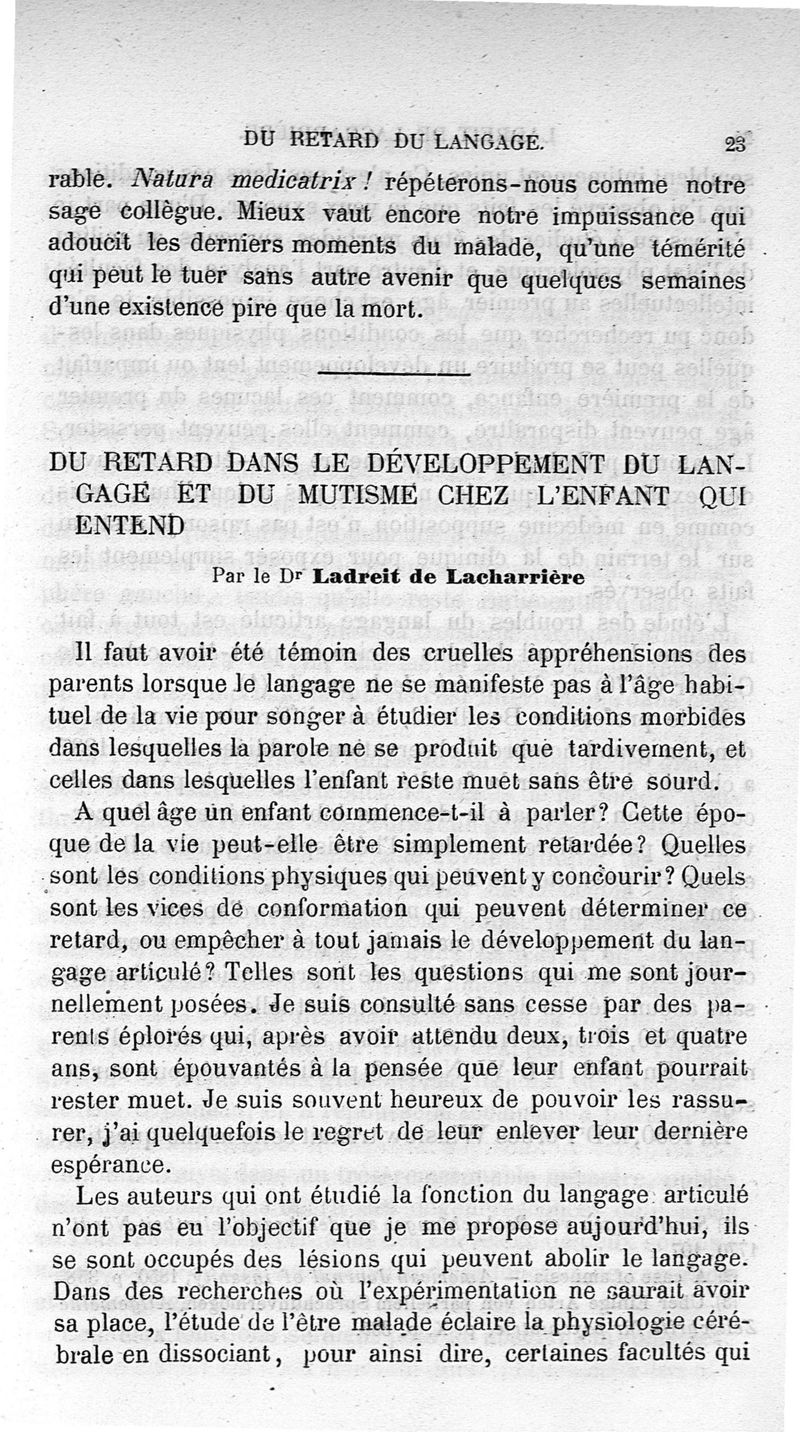 DU RETARD DU LANGAGE. 23

rable. Natura medicatrix ! répéterons-nous comme notre sage collègue. Mieux vaut encore notre impuissance qui adoucit les derniers moments du malade, qu'une témérité qui peut le tuer sans autre avenir que quelques semaines d'une existence pire que la mort.

DU RETARD DANS LE DÉVELOPPEMENT DU LANGAGE ET DU MUTISME CHEZ L'ENFANT QUI ENTEND

Par le Dr Ladreit de Lacharrière

Il faut avoir été témoin des cruelles appréhensions des parents lorsque le langage ne se manifeste pas à l'âge habituel de la vie pour songer à étudier les conditions morbides dans lesquelles la parole ne se produit que tardivement, et celles dans lesquelles l'enfant reste muet sans être sourd.

A quel âge un enfant commence-t-il à parler? Cette époque de la vie peut-elle être simplement retardée? Quelles sont les conditions physiques qui peuvent y concourir? Quels sont les vices de conformation qui peuvent déterminer ce retard, ou empêcher à tout jamais le développement du langage articulé? Telles sont les questions qui me sont journellement posées. Je suis consulté sans cesse par des parents éplorés qui, après avoir attendu deux, trois et quatre ans, sont épouvantés à la pensée que leur enfant pourrait rester muet. Je suis souvent heureux de pouvoir les rassurer, j'ai quelquefois le regret de leur enlever leur dernière espérance.

Les auteurs qui ont étudié la fonction du langage articulé n'ont pas eu l'objectif que je me propose aujourd'hui, ils se sont occupés des lésions qui peuvent abolir le langage. Dans des recherches où l'expérimentation ne saurait avoir sa place, l'étude de l'être malade éclaire la physiologie cérébrale en dissociant, pour ainsi dire, certaines facultés qui